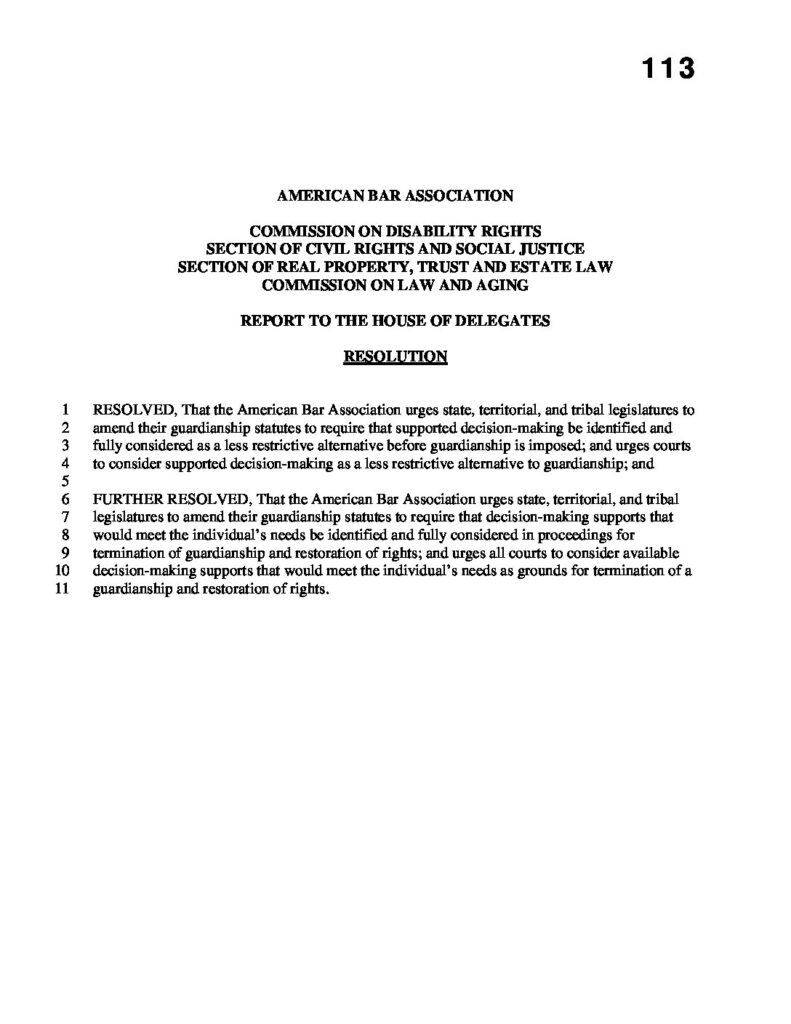 113

AMERICAN BAR ASSOCIATION

COMMISSION ON DISABILITY RIGHTS
SECTION OF CIVIL RIGHTS AND SOCIAL JUSTICE
SECTION OF REAL PROPERTY, TRUST AND ESTATE LAW
COMMISSION ON LAW AND AGING

REPORT TO THE HOUSE OF DELEGATES

RESOLUTION

1 RESOLVED, That the American Bar Association urges state, territorial, and tribal legislatures to
2 amend their guardianship statutes to require that supported decision-making be identified and
3 fully considered as a less restrictive alternative before guardianship is imposed; and urges courts
4 to consider supported decision-making as a less restrictive alternative to guardianship; and
5
6 FURTHER RESOLVED, That the American Bar Association urges state, territorial, and tribal
7 legislatures to amend their guardianship statutes to require that decision-making supports that
8 would meet the individual's needs be identified and fully considered in proceedings for
9 termination of guardianship and restoration of rights; and urges all courts to consider available
10 decision-making supports that would meet the individual's needs as grounds for termination of a
11 guardianship and restoration of rights.